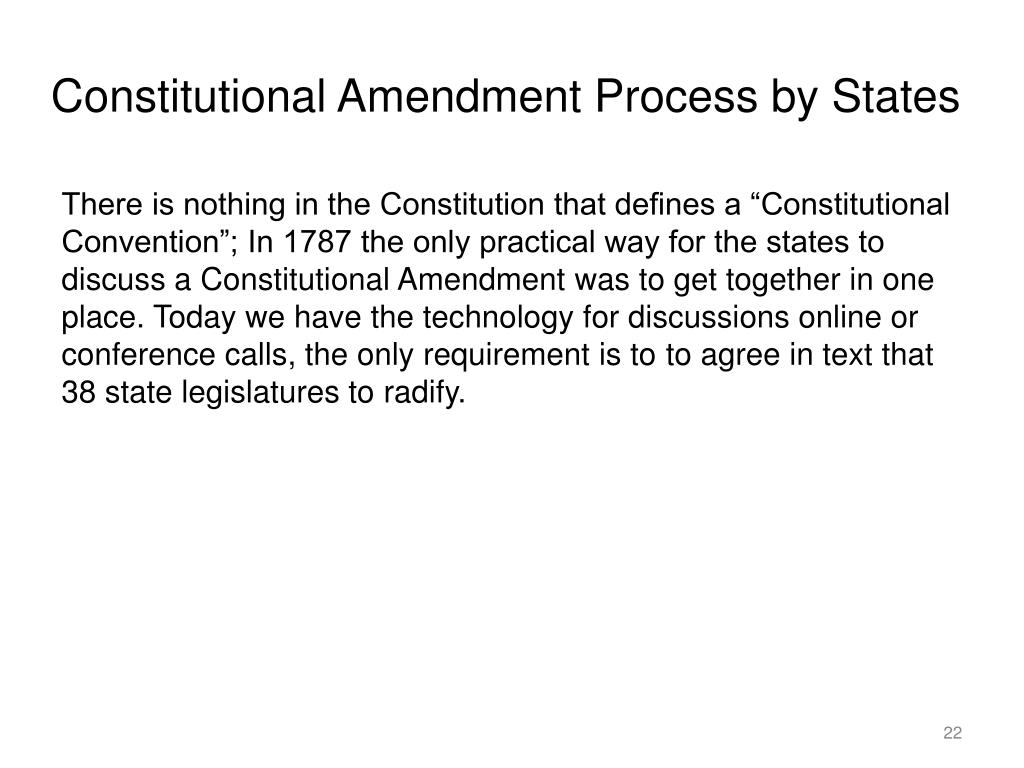 Constitutional Amendment Process by States

There is nothing in the Constitution that defines a “Constitutional Convention”; In 1787 the only practical way for the states to discuss a Constitutional Amendment was to get together in one place. Today we have the technology for discussions online or conference calls, the only requirement is to to agree in text that 38 state legislatures to radify.

22